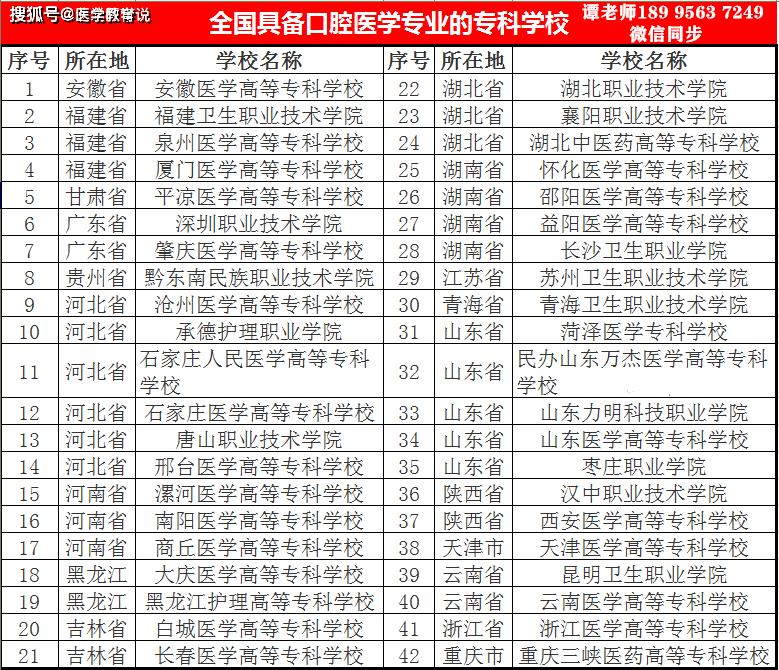 搜狐号@医学教育说

全国具备口腔医学专业的专科学校

谭老师189 9563 7249
微信同步

| 序号 | 所在地 | 学校名称 | 序号 | 所在地 | 学校名称 |
|---|---|---|---|---|---|
| 1 | 安徽省 | 安徽医学高等专科学校 | 22 | 湖北省 | 湖北职业技术学院 |
| 2 | 福建省 | 福建卫生职业技术学院 | 23 | 湖北省 | 襄阳职业技术学院 |
| 3 | 福建省 | 泉州医学高等专科学校 | 24 | 湖北省 | 湖北中医药高等专科学校 |
| 4 | 福建省 | 厦门医学高等专科学校 | 25 | 湖南省 | 怀化医学高等专科学校 |
| 5 | 甘肃省 | 平凉医学高等专科学校 | 26 | 湖南省 | 邵阳医学高等专科学校 |
| 6 | 广东省 | 深圳职业技术学院 | 27 | 湖南省 | 益阳医学高等专科学校 |
| 7 | 广东省 | 肇庆医学高等专科学校 | 28 | 湖南省 | 长沙卫生职业学院 |
| 8 | 贵州省 | 黔东南民族职业技术学院 | 29 | 江苏省 | 苏州卫生职业技术学院 |
| 9 | 河北省 | 沧州医学高等专科学校 | 30 | 青海省 | 青海卫生职业技术学院 |
| 10 | 河北省 | 承德护理职业学院 | 31 | 山东省 | 菏泽医学专科学校 |
| 11 | 河北省 | 石家庄人民医学高等专科学校 | 32 | 山东省 | 民办山东万杰医学高等专科学校 |
| 12 | 河北省 | 石家庄医学高等专科学校 | 33 | 山东省 | 山东力明科技职业学院 |
| 13 | 河北省 | 唐山职业技术学院 | 34 | 山东省 | 山东医学高等专科学校 |
| 14 | 河北省 | 邢台医学高等专科学校 | 35 | 山东省 | 枣庄职业学院 |
| 15 | 河南省 | 漯河医学高等专科学校 | 36 | 陕西省 | 汉中职业技术学院 |
| 16 | 河南省 | 南阳医学高等专科学校 | 37 | 陕西省 | 西安医学高等专科学校 |
| 17 | 河南省 | 商丘医学高等专科学校 | 38 | 天津市 | 天津医学高等专科学校 |
| 18 | 黑龙江 | 大庆医学高等专科学校 | 39 | 云南省 | 昆明卫生职业学院 |
| 19 | 黑龙江 | 黑龙江护理高等专科学校 | 40 | 云南省 | 云南医学高等专科学校 |
| 20 | 吉林省 | 白城医学高等专科学校 | 41 | 浙江省 | 浙江医学高等专科学校 |
| 21 | 吉林省 | 长春医学高等专科学校 | 42 | 重庆市 | 重庆三峡医药高等专科学校 |